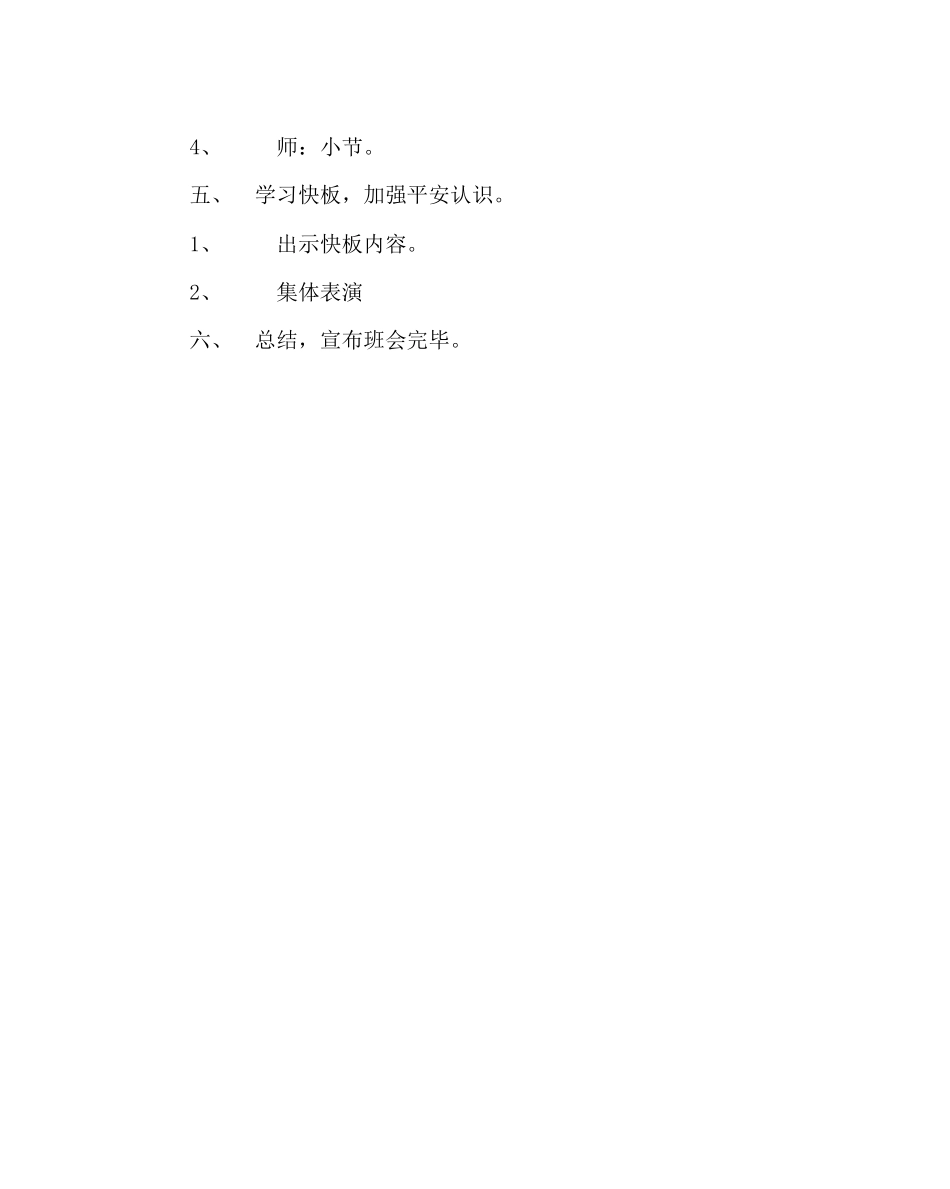 4、 师：小节。

五、 学习快板，加强平安认识。

1、 出示快板内容。

2、 集体表演

六、 总结，宣布班会完毕。